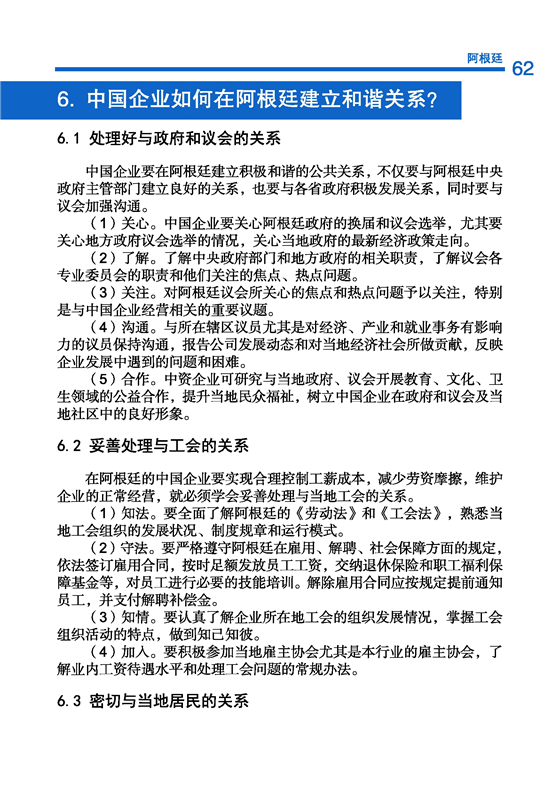 阿根廷 62

6. 中国企业如何在阿根廷建立和谐关系？

6.1 处理好与政府和议会的关系

中国企业要在阿根廷建立积极和谐的公共关系，不仅要与阿根廷中央政府主管部门建立良好的关系，也要与各省政府积极发展关系，同时要与议会加强沟通。

（1）关心。中国企业要关心阿根廷政府的换届和议会选举，尤其要关心地方政府议会选举的情况，关心当地政府的最新经济政策走向。

（2）了解。了解中央政府部门和地方政府的相关职责，了解议会各专业委员会的职责和他们关注的焦点、热点问题。

（3）关注。对阿根廷议会所关心的焦点和热点问题予以关注，特别是与中国企业经营相关的重要议题。

（4）沟通。与所在辖区议员尤其是对经济、产业和就业事务有影响力的议员保持沟通，报告公司发展动态和对当地经济社会所做贡献，反映企业发展中遇到的问题和困难。

（5）合作。中资企业可研究与当地政府、议会开展教育、文化、卫生领域的公益合作，提升当地民众福祉，树立中国企业在政府和议会及当地社区中的良好形象。

6.2 妥善处理与工会的关系

在阿根廷的中国企业要实现合理控制工薪成本，减少劳资摩擦，维护企业的正常经营，就必须学会妥善处理与当地工会的关系。

（1）知法。要全面了解阿根廷的《劳动法》和《工会法》，熟悉当地工会组织的发展状况、制度规章和运行模式。

（2）守法。要严格遵守阿根廷在雇用、解聘、社会保障方面的规定，依法签订雇用合同，按时足额发放员工工资，交纳退休保险和职工福利保障基金等，对员工进行必要的技能培训。解除雇用合同应按规定提前通知员工，并支付解聘补偿金。

（3）知情。要认真了解企业所在地工会的组织发展情况，掌握工会组织活动的特点，做到知己知彼。

（4）加入。要积极参加当地雇主协会尤其是本行业的雇主协会，了解业内工资待遇水平和处理工会问题的常规办法。

6.3 密切与当地居民的关系